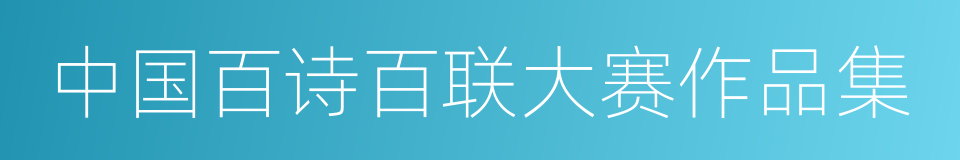 中国百诗百联大赛作品集